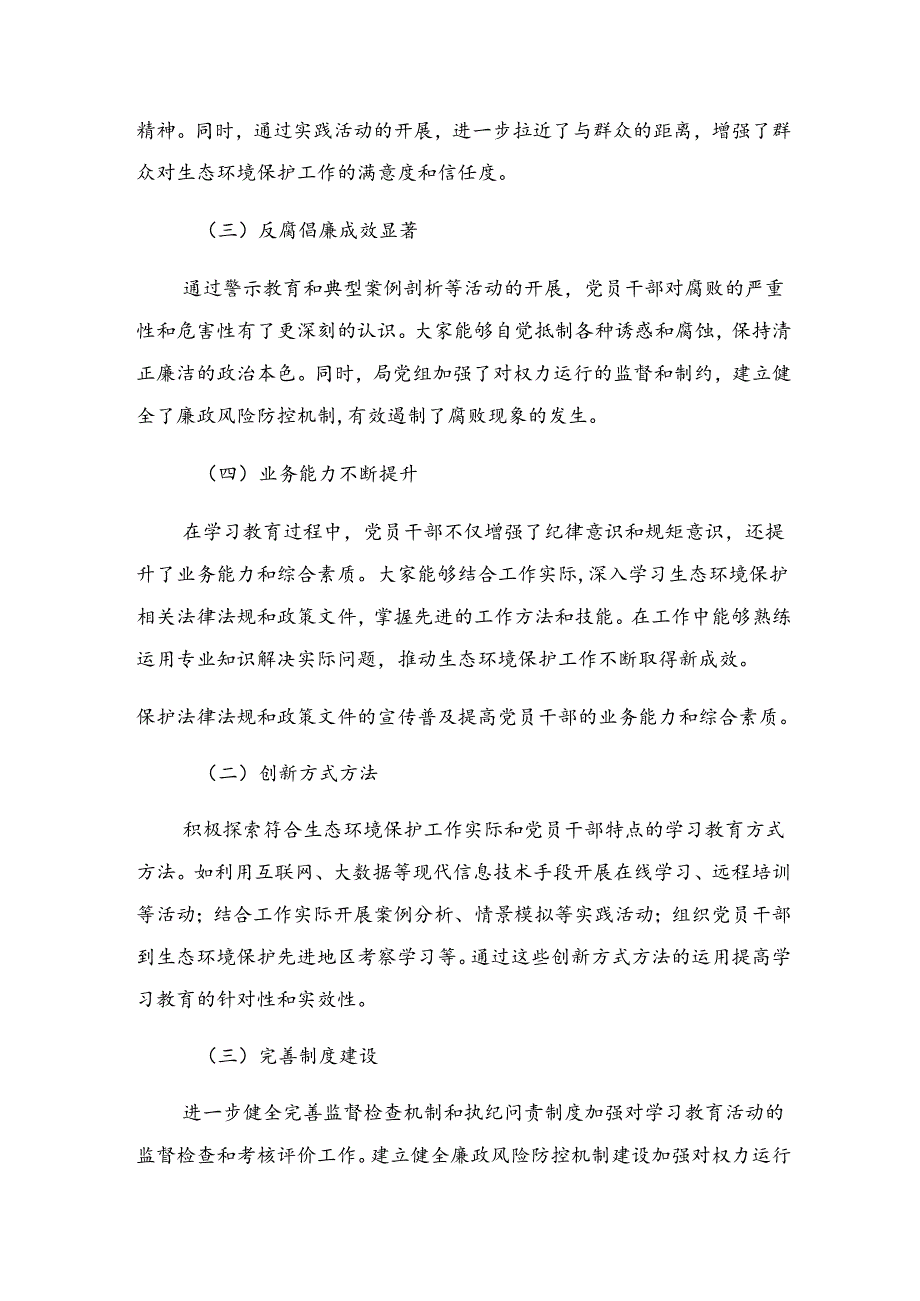 精神。同时，通过实践活动的开展，进一步拉近了与群众的距离，增强了群众对生态环境保护工作的满意度和信任度。

（三）反腐倡廉成效显著

通过警示教育和典型案例剖析等活动的开展，党员干部对腐败的严重性和危害性有了更深刻的认识。大家能够自觉抵制各种诱惑和腐蚀，保持清正廉洁的政治本色。同时，局党组加强了对权力运行的监督和制约，建立健全了廉政风险防控机制，有效遏制了腐败现象的发生。

（四）业务能力不断提升

在学习教育过程中，党员干部不仅增强了纪律意识和规矩意识，还提升了业务能力和综合素质。大家能够结合工作实际，深入学习生态环境保护相关法律法规和政策文件，掌握先进的工作方法和技能。在工作中能够熟练运用专业知识解决实际问题，推动生态环境保护工作不断取得新成效。

保护法律法规和政策文件的宣传普及提高党员干部的业务能力和综合素质。

（二）创新方式方法

积极探索符合生态环境保护工作实际和党员干部特点的学习教育方式方法。如利用互联网、大数据等现代信息技术手段开展在线学习、远程培训等活动；结合工作实际开展案例分析、情景模拟等实践活动；组织党员干部到生态环境保护先进地区考察学习等。通过这些创新方式方法的运用提高学习教育的针对性和实效性。

（三）完善制度建设

进一步健全完善监督检查机制和执纪问责制度加强对学习教育活动的监督检查和考核评价工作。建立健全廉政风险防控机制建设加强对权力运行